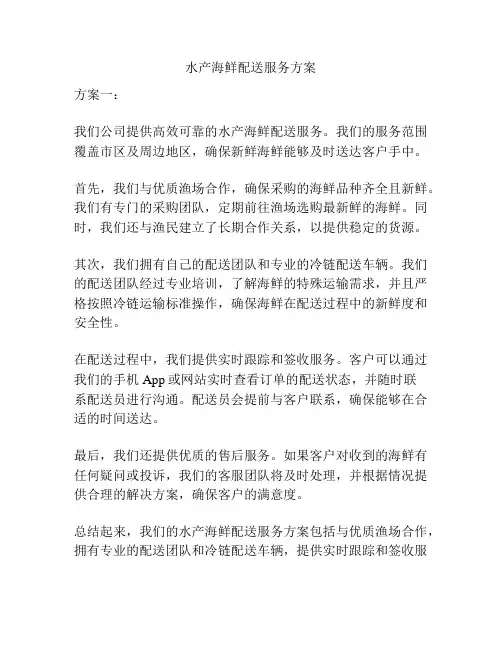 水产海鲜配送服务方案

方案一：

我们公司提供高效可靠的水产海鲜配送服务。我们的服务范围覆盖市区及周边地区，确保新鲜海鲜能够及时送达客户手中。

首先，我们与优质渔场合作，确保采购的海鲜品种齐全且新鲜。我们有专门的采购团队，定期前往渔场选购最新鲜的海鲜。同时，我们还与渔民建立了长期合作关系，以提供稳定的货源。

其次，我们拥有自己的配送团队和专业的冷链配送车辆。我们的配送团队经过专业培训，了解海鲜的特殊运输需求，并且严格按照冷链运输标准操作，确保海鲜在配送过程中的新鲜度和安全性。

在配送过程中，我们提供实时跟踪和签收服务。客户可以通过我们的手机 App 或网站实时查看订单的配送状态，并随时联系配送员进行沟通。配送员会提前与客户联系，确保能够在合适的时间送达。

最后，我们还提供优质的售后服务。如果客户对收到的海鲜有任何疑问或投诉，我们的客服团队将及时处理，并根据情况提供合理的解决方案，确保客户的满意度。

总结起来，我们的水产海鲜配送服务方案包括与优质渔场合作，拥有专业的配送团队和冷链配送车辆，提供实时跟踪和签收服